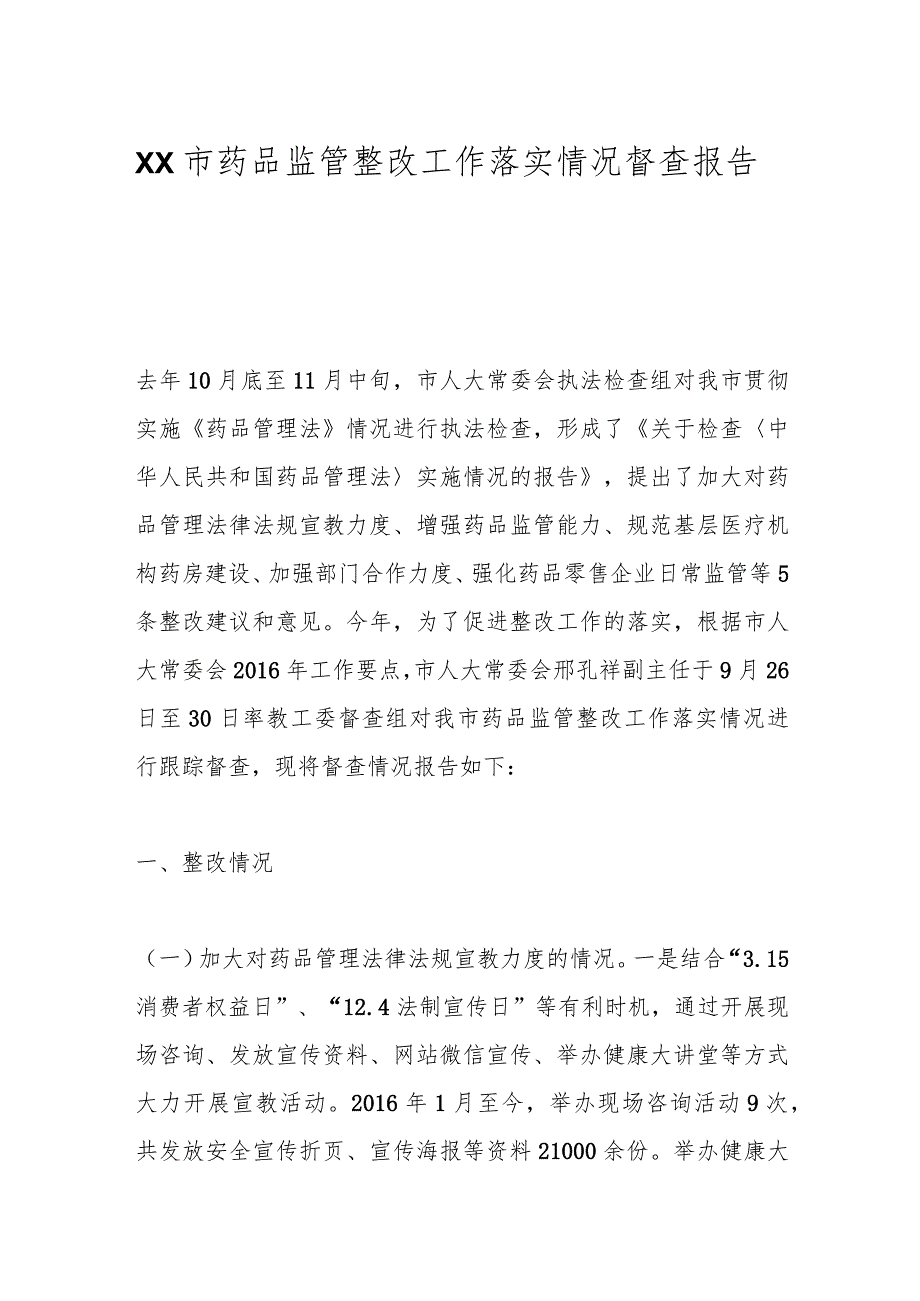 XX市药品监管整改工作落实情况督查报告

去年10月底至11月中旬，市人大常委会执法检查组对我市贯彻实施《药品管理法》情况进行执法检查，形成了《关于检查〈中华人民共和国药品管理法〉实施情况的报告》，提出了加大对药品管理法律法规宣教力度、增强药品监管能力、规范基层医疗机构药房建设、加强部门合作力度、强化药品零售企业日常监管等5条整改建议和意见。今年，为了促进整改工作的落实，根据市人大常委会2016年工作要点，市人大常委会邢孔祥副主任于9月26日至30日率教工委督查组对我市药品监管整改工作落实情况进行跟踪督查，现将督查情况报告如下：

一、整改情况

（一）加大对药品管理法律法规宣教力度的情况。一是结合“3.15消费者权益日”、“12.4法制宣传日”等有利时机，通过开展现场咨询、发放宣传资料、网站微信宣传、举办健康大讲堂等方式大力开展宣教活动。2016年1月至今，举办现场咨询活动9次，共发放安全宣传折页、宣传海报等资料21000余份。举办健康大